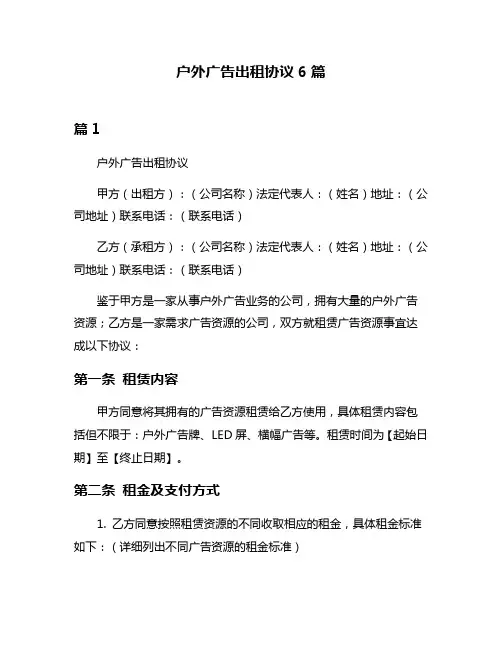 户外广告出租协议 6 篇

篇 1

户外广告出租协议

甲方（出租方）：（公司名称）法定代表人：（姓名）地址：（公司地址）联系电话：（联系电话）

乙方（承租方）：（公司名称）法定代表人：（姓名）地址：（公司地址）联系电话：（联系电话）

鉴于甲方是一家从事户外广告业务的公司，拥有大量的户外广告资源；乙方是一家需求广告资源的公司，双方就租赁广告资源事宜达成以下协议：

第一条 租赁内容

甲方同意将其拥有的广告资源租赁给乙方使用，具体租赁内容包括但不限于：户外广告牌、LED 屏、横幅广告等。租赁时间为【起始日期】至【终止日期】。

第二条 租金及支付方式

1. 乙方同意按照租赁资源的不同收取相应的租金，具体租金标准如下：（详细列出不同广告资源的租金标准）